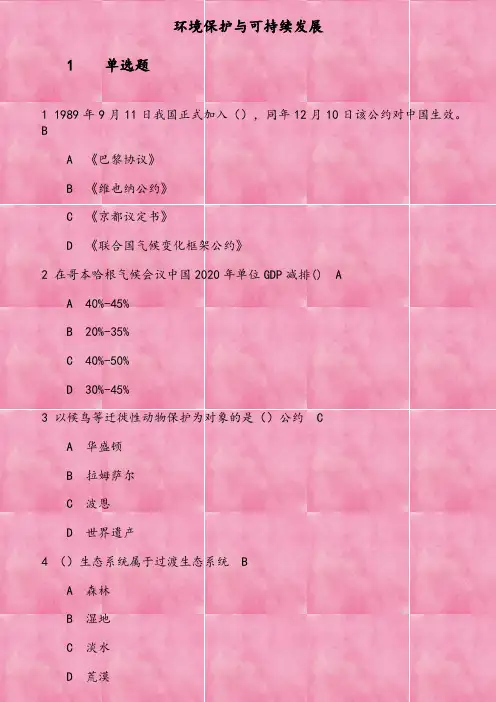 环境保护与可持续发展

1　单选题

1 1989 年 9 月 11 日我国正式加入（），同年 12 月 10 日该公约对中国生效。 B

A 《巴黎协议》

B 《维也纳公约》

C 《京都议定书》

D 《联合国气候变化框架公约》

2 在哥本哈根气候会议中国 2020 年单位 GDP 减排() A

A 40%-45%

B 20%-35%

C 40%-50%

D 30%-45%

3 以候鸟等迁徙性动物保护为对象的是（）公约 C

A 华盛顿

B 拉姆萨尔

C 波恩

D 世界遗产

4 （）生态系统属于过渡生态系统 B

A 森林

B 湿地

C 淡水

D 荒漠